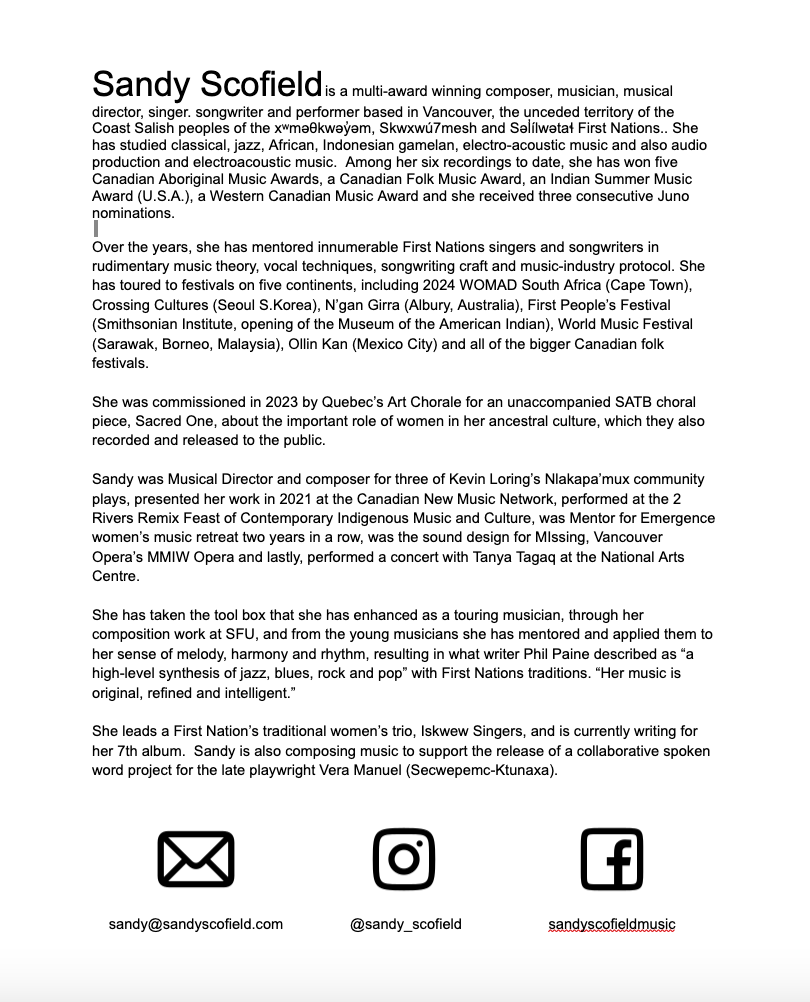 Sandy Scofield is a multi-award winning composer, musician, musical director, singer. songwriter and performer based in Vancouver, the unceded territory of the Coast Salish peoples of the xʷməθkʷəy̓əm, Skwxwú7mesh and Səl̓ílwətaɬ First Nations.. She has studied classical, jazz, African, Indonesian gamelan, electro-acoustic music and also audio production and electroacoustic music. Among her six recordings to date, she has won five Canadian Aboriginal Music Awards, a Canadian Folk Music Award, an Indian Summer Music Award (U.S.A.), a Western Canadian Music Award and she received three consecutive Juno nominations.

Over the years, she has mentored innumerable First Nations singers and songwriters in rudimentary music theory, vocal techniques, songwriting craft and music-industry protocol. She has toured to festivals on five continents, including 2024 WOMAD South Africa (Cape Town), Crossing Cultures (Seoul S.Korea), N'gan Girra (Albury, Australia), First People's Festival (Smithsonian Institute, opening of the Museum of the American Indian), World Music Festival (Sarawak, Borneo, Malaysia), Ollin Kan (Mexico City) and all of the bigger Canadian folk festivals.

She was commissioned in 2023 by Quebec's Art Chorale for an unaccompanied SATB choral piece, Sacred One, about the important role of women in her ancestral culture, which they also recorded and released to the public.

Sandy was Musical Director and composer for three of Kevin Loring's Nlakapa'mux community plays, presented her work in 2021 at the Canadian New Music Network, performed at the 2 Rivers Remix Feast of Contemporary Indigenous Music and Culture, was Mentor for Emergence women's music retreat two years in a row, was the sound design for MIssing, Vancouver Opera's MMIW Opera and lastly, performed a concert with Tanya Tagaq at the National Arts Centre.

She has taken the tool box that she has enhanced as a touring musician, through her composition work at SFU, and from the young musicians she has mentored and applied them to her sense of melody, harmony and rhythm, resulting in what writer Phil Paine described as "a high-level synthesis of jazz, blues, rock and pop" with First Nations traditions. "Her music is original, refined and intelligent."

She leads a First Nation's traditional women's trio, Iskwew Singers, and is currently writing for her 7th album. Sandy is also composing music to support the release of a collaborative spoken word project for the late playwright Vera Manuel (Secwepemc-Ktunaxa).

sandy@sandyscofield.com

@sandy_scofield

sandyscofieldmusic